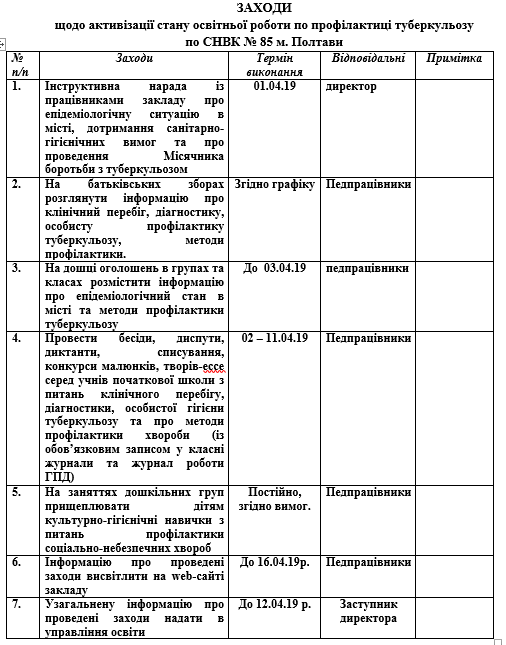 ЗАХОДИ
щодо активізації стану освітньої роботи по профілактиці туберкульозу
по СНВК № 85 м. Полтави

| № п/п | Заходи | Термін виконання | Відповідальні | Примітка |
|---|---|---|---|---|
| 1. | Інструктивна нарада із працівниками закладу про епідеміологічну ситуацію в місті, дотримання санітарно-гігієнічних вимог та про проведення Місячника боротьби з туберкульозом | 01.04.19 | директор | |
| 2. | На батьківських зборах розглянути інформацію про клінічний перебіг, діагностику, особисту профілактику туберкульозу, методи профілактики. | Згідно графіку | Педпрацівники | |
| 3. | На дошці оголошень в групах та класах розмістити інформацію про епідеміологічний стан в місті та методи профілактики туберкульозу | До 03.04.19 | педпрацівники | |
| 4. | Провести бесіди, диспути, диктанти, списування, конкурси малюнків, творів-ессе серед учнів початкової школи з питань клінічного перебігу, діагностики, особистої гігієни туберкульозу та про методи профілактики хвороби (із обов'язковим записом у класні журнали та журнал роботи ГПД) | 02 – 11.04.19 | Педпрацівники | |
| 5. | На заняттях дошкільних груп прищеплювати дітям культурно-гігієнічні навички з питань профілактики соціально-небезпечних хвороб | Постійно, згідно вимог. | Педпрацівники | |
| 6. | Інформацію про проведені заходи висвітлити на web-сайті закладу | До 16.04.19р. | Педпрацівники | |
| 7. | Узагальнену інформацію про проведені заходи надати в управління освіти | До 12.04.19 р. | Заступник директора | |